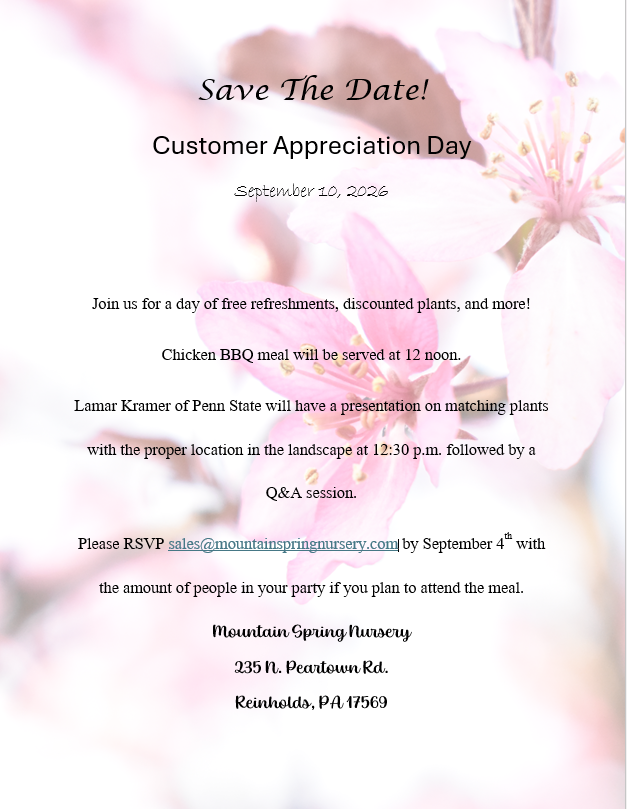 Save The Date!

Customer Appreciation Day

September 10, 2026

Join us for a day of free refreshments, discounted plants, and more!

Chicken BBQ meal will be served at 12 noon.

Lamar Kramer of Penn State will have a presentation on matching plants with the proper location in the landscape at 12:30 p.m. followed by a Q&A session.

Please RSVP sales@mountainspringnursery.com by September 4$^{th}$ with the amount of people in your party if you plan to attend the meal.

Mountain Spring Nursery

235 N. Peartown Rd.

Reinholds, PA 17569